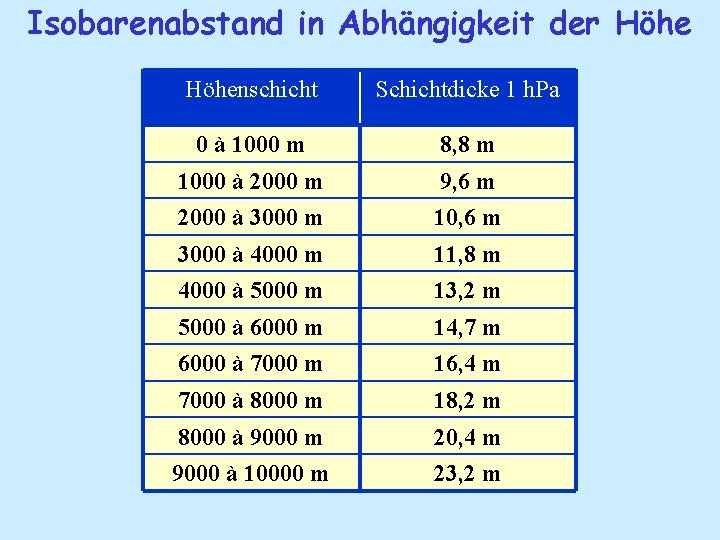 Isobarenabstand in Abhängigkeit der Höhe

| Höhenschicht | Schichtdicke 1 hPa |
|---|---|
| 0 à 1000 m | 8,8 m |
| 1000 à 2000 m | 9,6 m |
| 2000 à 3000 m | 10,6 m |
| 3000 à 4000 m | 11,8 m |
| 4000 à 5000 m | 13,2 m |
| 5000 à 6000 m | 14,7 m |
| 6000 à 7000 m | 16,4 m |
| 7000 à 8000 m | 18,2 m |
| 8000 à 9000 m | 20,4 m |
| 9000 à 10000 m | 23,2 m |